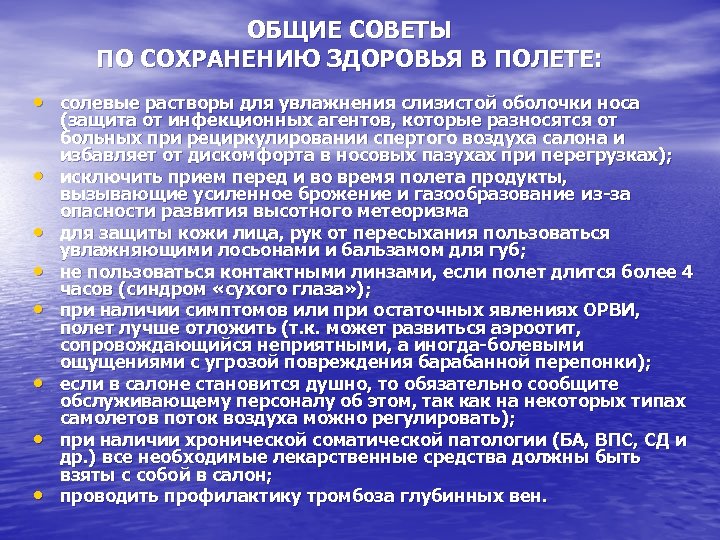 ОБЩИЕ СОВЕТЫ
ПО СОХРАНЕНИЮ ЗДОРОВЬЯ В ПОЛЕТЕ:

• солевые растворы для увлажнения слизистой оболочки носа (защита от инфекционных агентов, которые разносятся от больных при рециркулировании спертого воздуха салона и избавляет от дискомфорта в носовых пазухах при перегрузках);
• исключить прием перед и во время полета продукты, вызывающие усиленное брожение и газообразование из-за опасности развития высотного метеоризма
• для защиты кожи лица, рук от пересыхания пользоваться увлажняющими лосьонами и бальзамом для губ;
• не пользоваться контактными линзами, если полет длится более 4 часов (синдром «сухого глаза»);
• при наличии симптомов или при остаточных явлениях ОРВИ, полет лучше отложить (т.к. может развиться аэроотит, сопровождающийся неприятными, а иногда-болевыми ощущениями с угрозой повреждения барабанной перепонки);
• если в салоне становится душно, то обязательно сообщите обслуживающему персоналу об этом, так как на некоторых типах самолетов поток воздуха можно регулировать);
• при наличии хронической соматической патологии (БА, ВПС, СД и др.) все необходимые лекарственные средства должны быть взяты с собой в салон;
• проводить профилактику тромбоза глубинных вен.